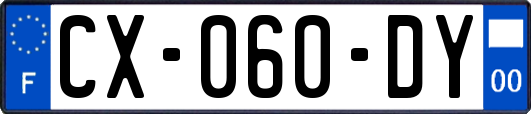 F
CX-060-DY
00